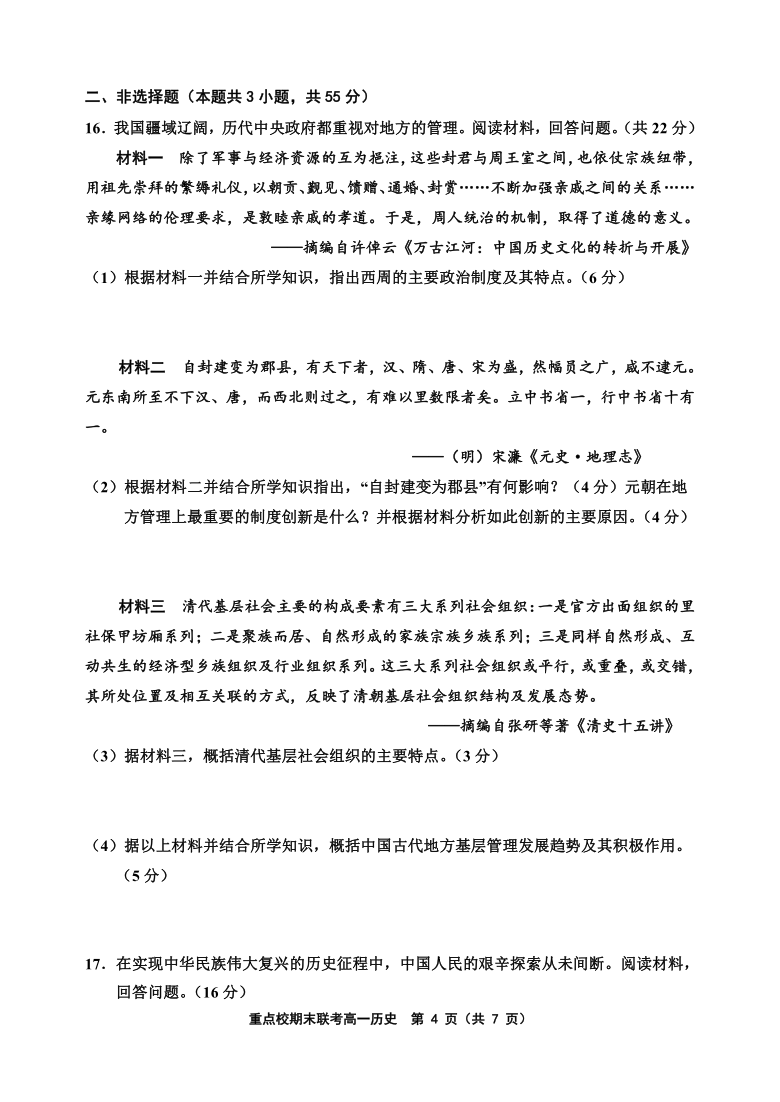 二、非选择题（本题共 3 小题，共 55 分）

16．我国疆域辽阔，历代中央政府都重视对地方的管理。阅读材料，回答问题。（共 22 分）

材料一　除了军事与经济资源的互为挹注，这些封君与周王室之间，也依仗宗族纽带，用祖先崇拜的繁缛礼仪，以朝贡、觐见、馈赠、通婚、封赏……不断加强亲戚之间的关系……亲缘网络的伦理要求，是敦睦亲戚的孝道。于是，周人统治的机制，取得了道德的意义。

——摘编自许倬云《万古江河：中国历史文化的转折与开展》

（1）根据材料一并结合所学知识，指出西周的主要政治制度及其特点。（6 分）

材料二　自封建变为郡县，有天下者，汉、隋、唐、宋为盛，然幅员之广，咸不逮元。元东南所至不下汉、唐，而西北则过之，有难以里数限者矣。立中书省一，行中书省十有一。

——（明）宋濂《元史·地理志》

（2）根据材料二并结合所学知识指出，“自封建变为郡县”有何影响？（4 分）元朝在地方管理上最重要的制度创新是什么？并根据材料分析如此创新的主要原因。（4 分）

材料三　清代基层社会主要的构成要素有三大系列社会组织：一是官方出面组织的里社保甲坊厢系列；二是聚族而居、自然形成的家族宗族乡族系列；三是同样自然形成、互动共生的经济型乡族组织及行业组织系列。这三大系列社会组织或平行，或重叠，或交错，其所处位置及相互关联的方式，反映了清朝基层社会组织结构及发展态势。

——摘编自张研等著《清史十五讲》

（3）据材料三，概括清代基层社会组织的主要特点。（3 分）

（4）据以上材料并结合所学知识，概括中国古代地方基层管理发展趋势及其积极作用。（5 分）

17．在实现中华民族伟大复兴的历史征程中，中国人民的艰辛探索从未间断。阅读材料，回答问题。（16 分）

重点校期末联考高一历史　第 4 页（共 7 页）